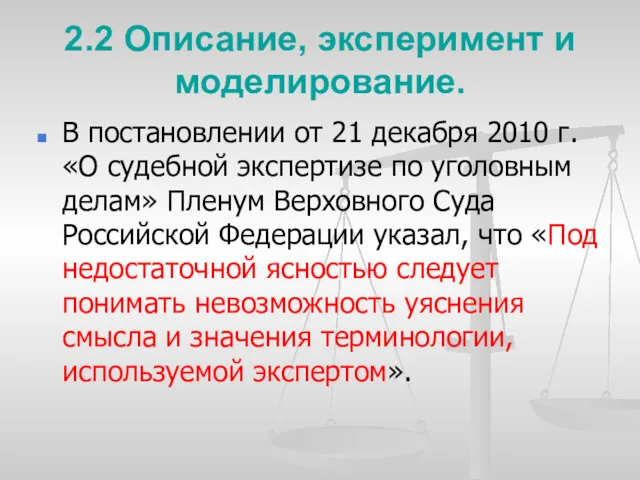 2.2 Описание, эксперимент и моделирование.

В постановлении от 21 декабря 2010 г. «О судебной экспертизе по уголовным делам» Пленум Верховного Суда Российской Федерации указал, что «Под недостаточной ясностью следует понимать невозможность уяснения смысла и значения терминологии, используемой экспертом».